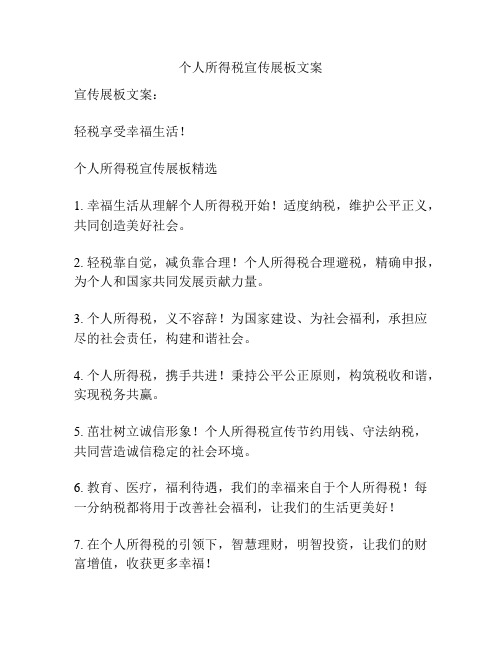 个人所得税宣传展板文案

宣传展板文案：

轻税享受幸福生活！

个人所得税宣传展板精选

1. 幸福生活从理解个人所得税开始！适度纳税，维护公平正义，共同创造美好社会。

2. 轻税靠自觉，减负靠合理！个人所得税合理避税，精确申报，为个人和国家共同发展贡献力量。

3. 个人所得税，义不容辞！为国家建设、为社会福利，承担应尽的社会责任，构建和谐社会。

4. 个人所得税，携手共进！秉持公平公正原则，构筑税收和谐，实现税务共赢。

5. 茁壮树立诚信形象！个人所得税宣传节约用钱、守法纳税，共同营造诚信稳定的社会环境。

6. 教育、医疗，福利待遇，我们的幸福来自于个人所得税！每一分纳税都将用于改善社会福利，让我们的生活更美好！

7. 在个人所得税的引领下，智慧理财，明智投资，让我们的财富增值，收获更多幸福！